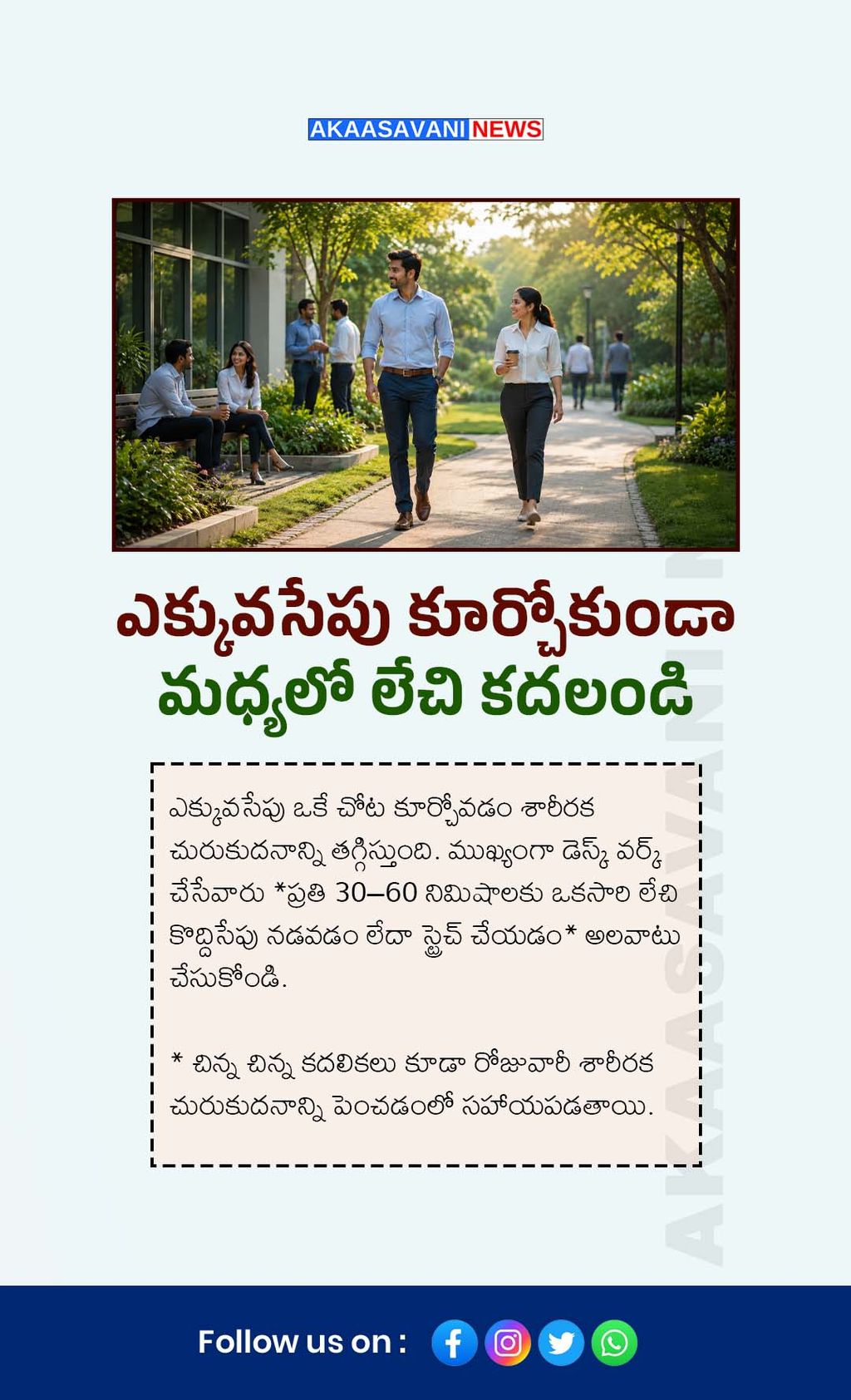 AKAASAVANI NEWS

ఎక్కువసేపు కూర్చోకుండా మధ్యలో లేచి కదలండి

ఎక్కువసేపు ఒకే చోట కూర్చోవడం శారీరక చురుకుదనాన్ని తగ్గిస్తుంది. ముఖ్యంగా డెస్క్ వర్క్ చేసేవారు *ప్రతి 30–60 నిమిషాలకు ఒకసారి లేచి కొద్దిసేపు నడవడం లేదా స్ట్రెచ్ చేయడం* అలవాటు చేసుకోండి.

* చిన్న చిన్న కదలికలు కూడా రోజువారీ శారీరక చురుకుదనాన్ని పెంచడంలో సహాయపడతాయి.

Follow us on :

AKAASAVANI